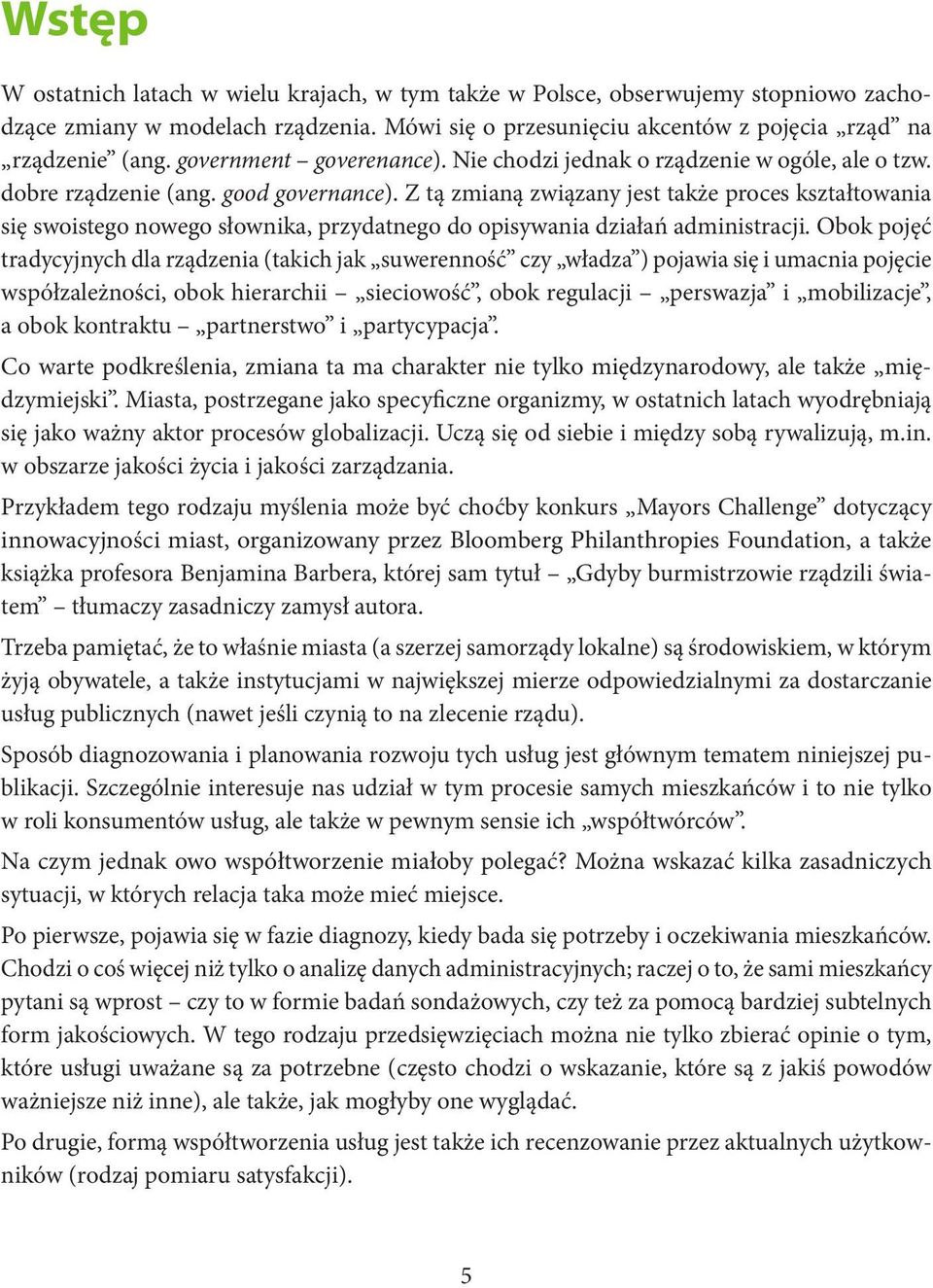 Wstęp

W ostatnich latach w wielu krajach, w tym także w Polsce, obserwujemy stopniowo zachodzące zmiany w modelach rządzenia. Mówi się o przesunięciu akcentów z pojęcia „rząd” na „rządzenie” (ang. government – goverenance). Nie chodzi jednak o rządzenie w ogóle, ale o tzw. dobre rządzenie (ang. good governance). Z tą zmianą związany jest także proces kształtowania się swoistego nowego słownika, przydatnego do opisywania działań administracji. Obok pojęć tradycyjnych dla rządzenia (takich jak „suwerenność” czy „władza”) pojawia się i umacnia pojęcie współzależności, obok hierarchii – „sieciowość”, obok regulacji – „perswazja” i „mobilizacje”, a obok kontraktu – „partnerstwo” i „partycypacja”.

Co warte podkreślenia, zmiana ta ma charakter nie tylko międzynarodowy, ale także „międzymiejski”. Miasta, postrzegane jako specyficzne organizmy, w ostatnich latach wyodrębniają się jako ważny aktor procesów globalizacji. Uczą się od siebie i między sobą rywalizują, m.in. w obszarze jakości życia i jakości zarządzania.

Przykładem tego rodzaju myślenia może być choćby konkurs „Mayors Challenge” dotyczący innowacyjności miast, organizowany przez Bloomberg Philanthropies Foundation, a także książka profesora Benjamina Barbera, której sam tytuł – „Gdyby burmistrzowie rządzili światem” – tłumaczy zasadniczy zamysł autora.

Trzeba pamiętać, że to właśnie miasta (a szerzej samorządy lokalne) są środowiskiem, w którym żyją obywatele, a także instytucjami w największej mierze odpowiedzialnymi za dostarczanie usług publicznych (nawet jeśli czynią to na zlecenie rządu).

Sposób diagnozowania i planowania rozwoju tych usług jest głównym tematem niniejszej publikacji. Szczególnie interesuje nas udział w tym procesie samych mieszkańców i to nie tylko w roli konsumentów usług, ale także w pewnym sensie ich „współtwórców”.

Na czym jednak owo współtworzenie miałoby polegać? Można wskazać kilka zasadniczych sytuacji, w których relacja taka może mieć miejsce.

Po pierwsze, pojawia się w fazie diagnozy, kiedy bada się potrzeby i oczekiwania mieszkańców. Chodzi o coś więcej niż tylko o analizę danych administracyjnych; raczej o to, że sami mieszkańcy pytani są wprost – czy to w formie badań sondażowych, czy też za pomocą bardziej subtelnych form jakościowych. W tego rodzaju przedsięwzięciach można nie tylko zbierać opinie o tym, które usługi uważane są za potrzebne (często chodzi o wskazanie, które są z jakiś powodów ważniejsze niż inne), ale także, jak mogłyby one wyglądać.

Po drugie, formą współtworzenia usług jest także ich recenzowanie przez aktualnych użytkowników (rodzaj pomiaru satysfakcji).

5